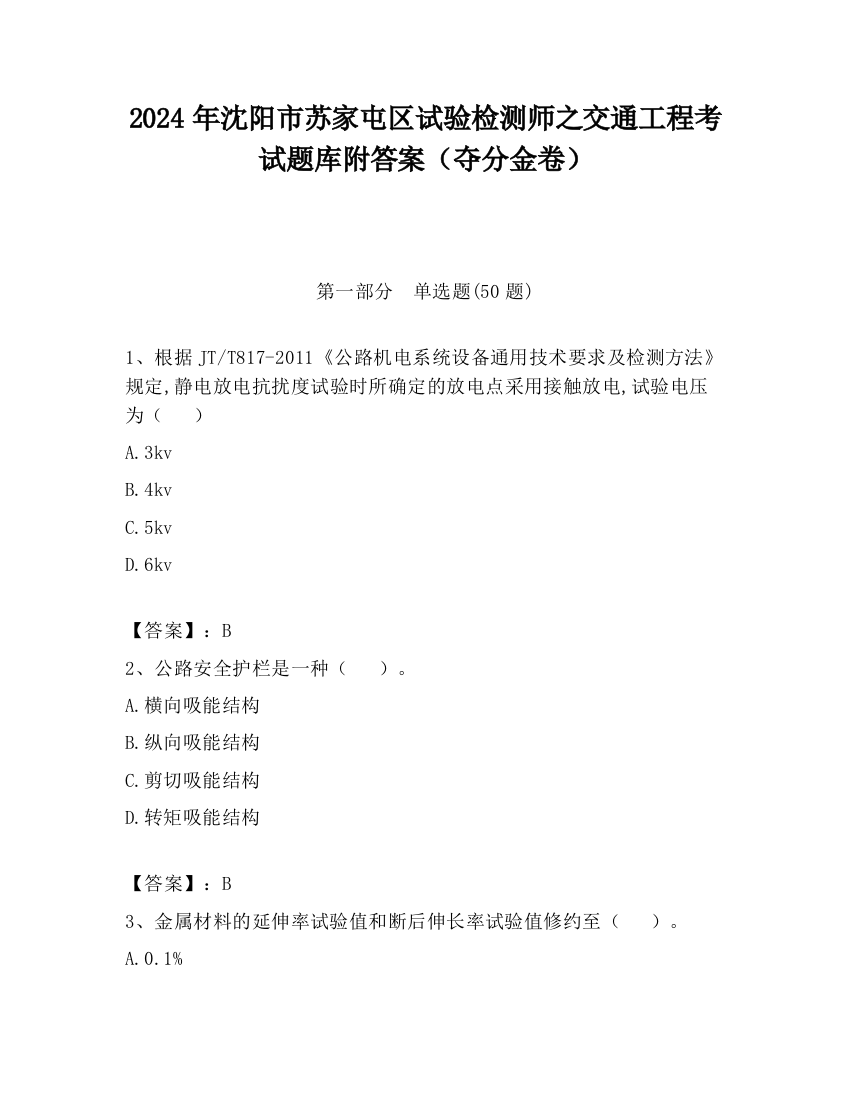 2024 年沈阳市苏家屯区试验检测师之交通工程考试题库附答案（夺分金卷）

第一部分　单选题(50 题)

1、根据 JT/T817-2011《公路机电系统设备通用技术要求及检测方法》规定,静电放电抗扰度试验时所确定的放电点采用接触放电,试验电压为（　　）

A.3kv

B.4kv

C.5kv

D.6kv

【答案】：B

2、公路安全护栏是一种（　　）。

A.横向吸能结构

B.纵向吸能结构

C.剪切吸能结构

D.转矩吸能结构

【答案】：B

3、金属材料的延伸率试验值和断后伸长率试验值修约至（　　）。

A.0.1%